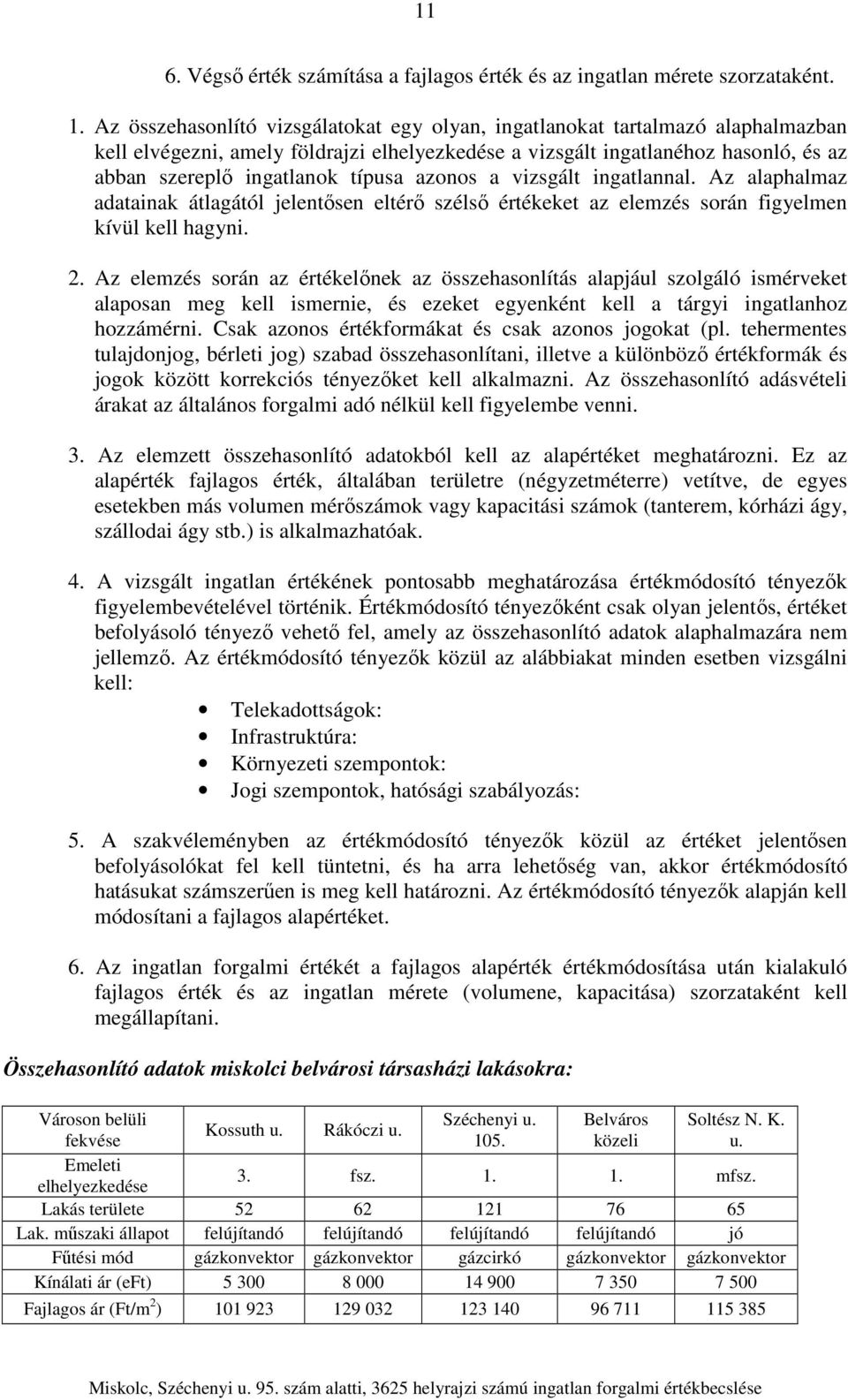 11

6. Végső érték számítása a fajlagos érték és az ingatlan mérete szorzataként.

1. Az összehasonlító vizsgálatokat egy olyan, ingatlanokat tartalmazó alaphalmazban kell elvégezni, amely földrajzi elhelyezkedése a vizsgált ingatlanéhoz hasonló, és az abban szereplő ingatlanok típusa azonos a vizsgált ingatlannal. Az alaphalmaz adatainak átlagától jelentősen eltérő szélső értékeket az elemzés során figyelmen kívül kell hagyni.

2. Az elemzés során az értékelőnek az összehasonlítás alapjául szolgáló ismérveket alaposan meg kell ismernie, és ezeket egyenként kell a tárgyi ingatlanhoz hozzámérni. Csak azonos értékformákat és csak azonos jogokat (pl. tehermentes tulajdonjog, bérleti jog) szabad összehasonlítani, illetve a különböző értékformák és jogok között korrekciós tényezőket kell alkalmazni. Az összehasonlító adásvételi árakat az általános forgalmi adó nélkül kell figyelembe venni.

3. Az elemzett összehasonlító adatokból kell az alapértéket meghatározni. Ez az alapérték fajlagos érték, általában területre (négyzetméterre) vetítve, de egyes esetekben más volumen mérőszámok vagy kapacitási számok (tanterem, kórházi ágy, szállodai ágy stb.) is alkalmazhatóak.

4. A vizsgált ingatlan értékének pontosabb meghatározása értékmódosító tényezők figyelembevételével történik. Értékmódosító tényezőként csak olyan jelentős, értéket befolyásoló tényező vehető fel, amely az összehasonlító adatok alaphalmazára nem jellemző. Az értékmódosító tényezők közül az alábbiakat minden esetben vizsgálni kell:
• Telekadottságok:
• Infrastruktúra:
• Környezeti szempontok:
• Jogi szempontok, hatósági szabályozás:

5. A szakvéleményben az értékmódosító tényezők közül az értéket jelentősen befolyásolókat fel kell tüntetni, és ha arra lehetőség van, akkor értékmódosító hatásukat számszerűen is meg kell határozni. Az értékmódosító tényezők alapján kell módosítani a fajlagos alapértéket.

6. Az ingatlan forgalmi értékét a fajlagos alapérték értékmódosítása után kialakuló fajlagos érték és az ingatlan mérete (volumene, kapacitása) szorzataként kell megállapítani.

Összehasonlító adatok miskolci belvárosi társasházi lakásokra:

| Városon belüli fekvése | Kossuth u. | Rákóczi u. | Széchenyi u. 105. | Belváros közeli | Soltész N. K. u. |
|---|---|---|---|---|---|
| Emeleti elhelyezkedése | 3. | fsz. | 1. | 1. | mfsz. |
| Lakás területe | 52 | 62 | 121 | 76 | 65 |
| Lak. műszaki állapot | felújítandó | felújítandó | felújítandó | felújítandó | jó |
| Fűtési mód | gázkonvektor | gázkonvektor | gázcirkó | gázkonvektor | gázkonvektor |
| Kínálati ár (eFt) | 5 300 | 8 000 | 14 900 | 7 350 | 7 500 |
| Fajlagos ár (Ft/m$^2$) | 101 923 | 129 032 | 123 140 | 96 711 | 115 385 |

Miskolc, Széchenyi u. 95. szám alatti, 3625 helyrajzi számú ingatlan forgalmi értékbecslése